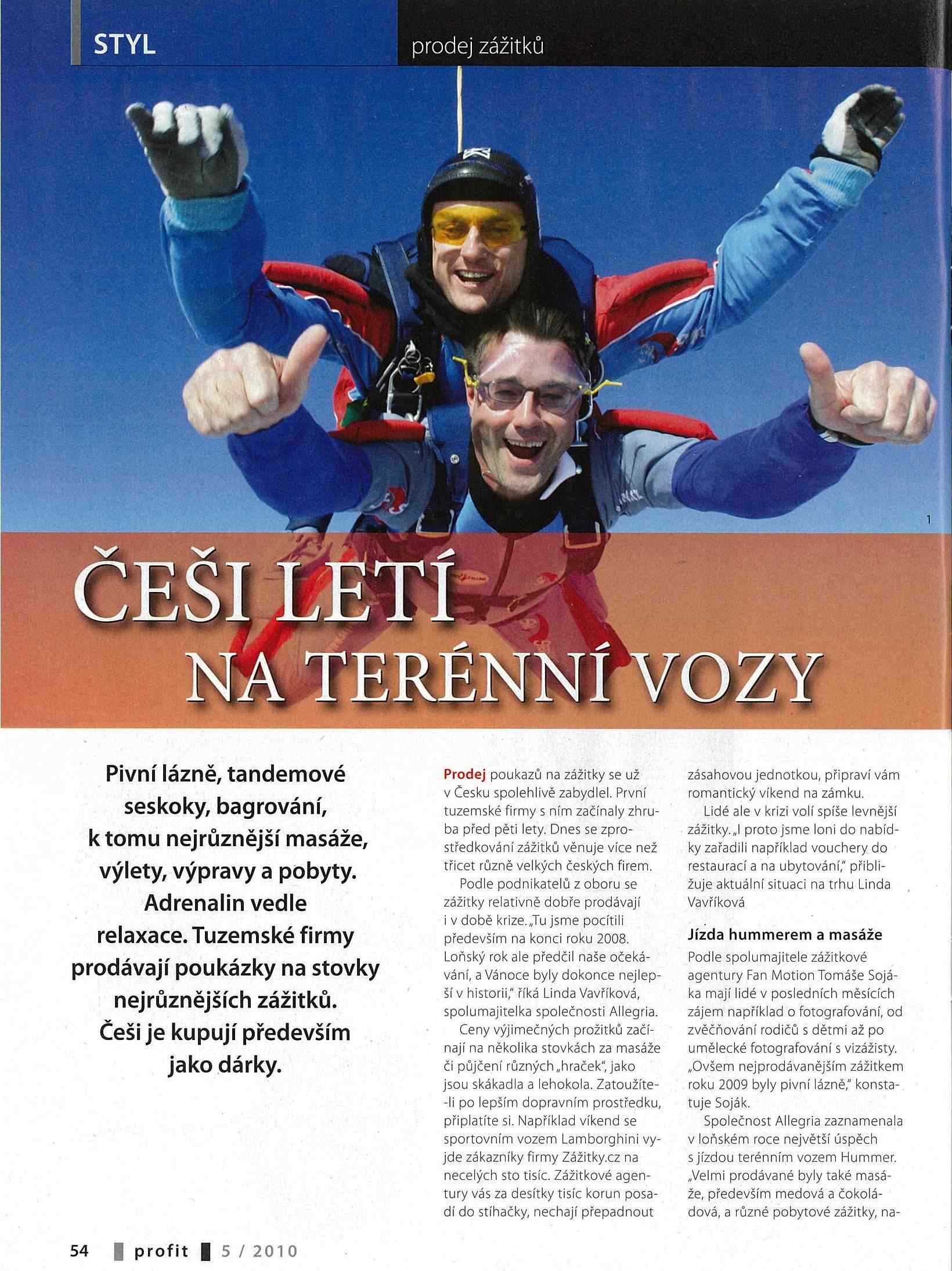 STYL

prodej zážitků

1

ČEŠI LETÍ NA TERÉNNÍ VOZY

Pivní lázně, tandemové seskoky, bagrování, k tomu nejrůznější masáže, výlety, výpravy a pobyty. Adrenalin vedle relaxace. Tuzemské firmy prodávají poukázky na stovky nejrůznějších zážitků. Češi je kupují především jako dárky.

Prodej poukazů na zážitky se už v Česku spolehlivě zabydlel. První tuzemské firmy s ním začínaly zhruba před pěti lety. Dnes se zprostředkování zážitků věnuje více než třicet různě velkých českých firem.

Podle podnikatelů z oboru se zážitky relativně dobře prodávají i v době krize. „Tu jsme pocítili především na konci roku 2008. Loňský rok ale předčil naše očekávání, a Vánoce byly dokonce nejlepší v historii," říká Linda Vavříková, spolumajitelka společnosti Allegria.

Ceny výjimečných prožitků začínají na několika stovkách za masáže či půjčení různých „hraček", jako jsou skákadla a lehokola. Zatoužíte-li po lepším dopravním prostředku, připlatíte si. Například víkend se sportovním vozem Lamborghini vyjde zákazníky firmy Zážitky.cz na necelých sto tisíc. Zážitkové agentury vás za desítky tisíc korun posadí do stíhačky, nechají přepadnout zásahovou jednotkou, připraví vám romantický víkend na zámku.

Lidé ale v krizi volí spíše levnější zážitky. „I proto jsme loni do nabídky zařadili například vouchery do restaurací a na ubytování," přibližuje aktuální situaci na trhu Linda Vavříková

Jízda hummerem a masáže
Podle spolumajitele zážitkové agentury Fan Motion Tomáše Sojáka mají lidé v posledních měsících zájem například o fotografování, od zvěčňování rodičů s dětmi až po umělecké fotografování s vizážisty. „Ovšem nejprodávanějším zážitkem roku 2009 byly pivní lázně," konstatuje Soják.

Společnost Allegria zaznamenala v loňském roce největší úspěch s jízdou terénním vozem Hummer. „Velmi prodávané byly také masáže, především medová a čokoládová, a různé pobytové zážitky, na-

54 profit 5 / 2010